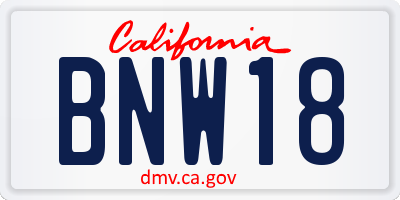 California

BNW18

dmv.ca.gov